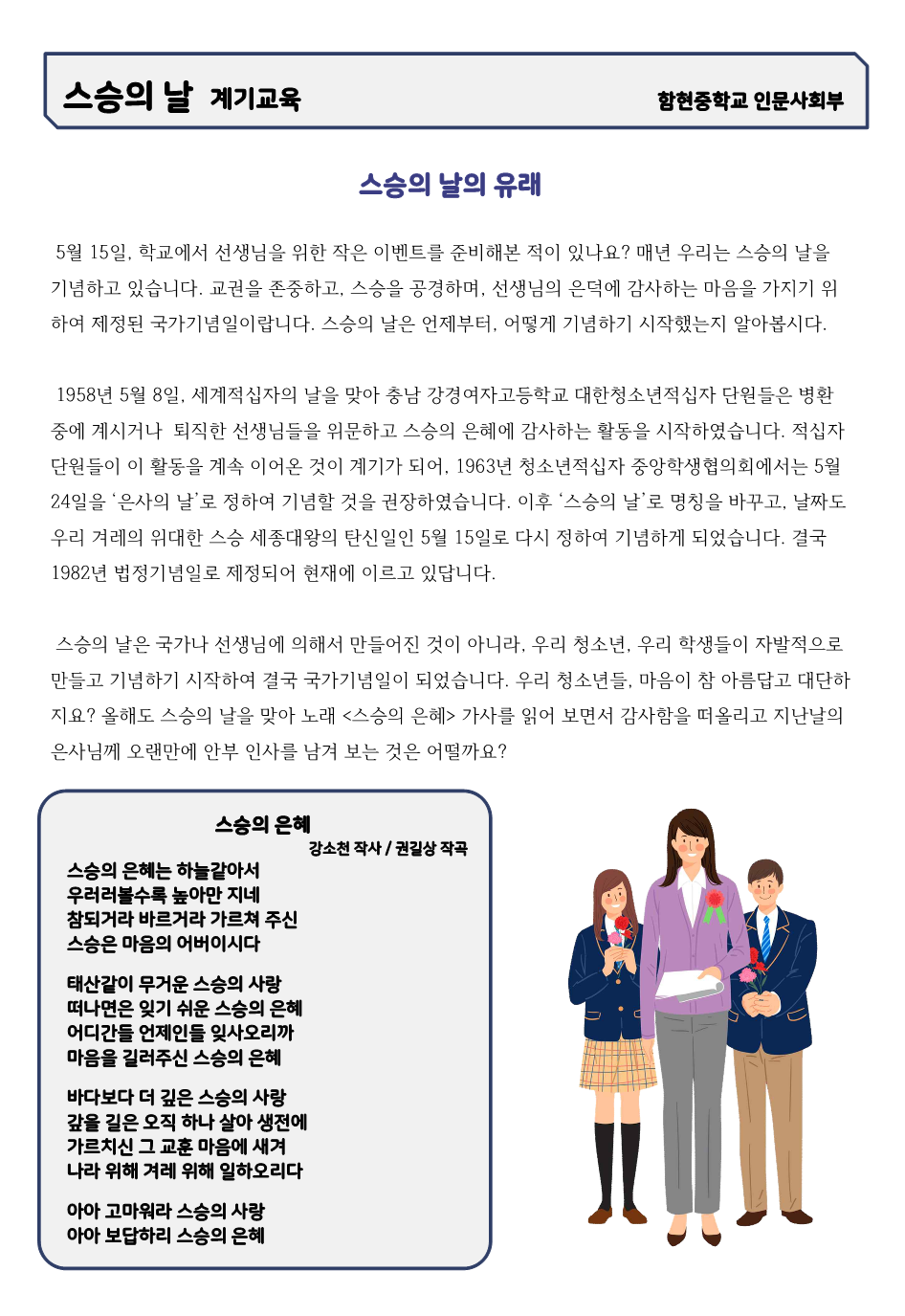 스승의 날 계기교육

함현중학교 인문사회부

스승의 날의 유래

5월 15일, 학교에서 선생님을 위한 작은 이벤트를 준비해본 적이 있나요? 매년 우리는 스승의 날을 기념하고 있습니다. 교권을 존중하고, 스승을 공경하며, 선생님의 은덕에 감사하는 마음을 가지기 위하여 제정된 국가기념일이랍니다. 스승의 날은 언제부터, 어떻게 기념하기 시작했는지 알아봅시다.

1958년 5월 8일, 세계적십자의 날을 맞아 충남 강경여자고등학교 대한청소년적십자 단원들은 병환 중에 계시거나 퇴직한 선생님들을 위문하고 스승의 은혜에 감사하는 활동을 시작하였습니다. 적십자 단원들이 이 활동을 계속 이어온 것이 계기가 되어, 1963년 청소년적십자 중앙학생협의회에서는 5월 24일을 '은사의 날'로 정하여 기념할 것을 권장하였습니다. 이후 '스승의 날'로 명칭을 바꾸고, 날짜도 우리 겨레의 위대한 스승 세종대왕의 탄신일인 5월 15일로 다시 정하여 기념하게 되었습니다. 결국 1982년 법정기념일로 제정되어 현재에 이르고 있답니다.

스승의 날은 국가나 선생님에 의해서 만들어진 것이 아니라, 우리 청소년, 우리 학생들이 자발적으로 만들고 기념하기 시작하여 결국 국가기념일이 되었습니다. 우리 청소년들, 마음이 참 아름답고 대단하지요? 올해도 스승의 날을 맞아 노래 <스승의 은혜> 가사를 읽어 보면서 감사함을 떠올리고 지난날의 은사님께 오랜만에 안부 인사를 남겨 보는 것은 어떨까요?

스승의 은혜
강소천 작사 / 권길상 작곡

스승의 은혜는 하늘같아서
우러러볼수록 높아만 지네
참되거라 바르거라 가르쳐 주신
스승은 마음의 어버이시다

태산같이 무거운 스승의 사랑
떠나면은 잊기 쉬운 스승의 은혜
어디간들 언제인들 잊사오리까
마음을 길러주신 스승의 은혜

바다보다 더 깊은 스승의 사랑
갚을 길은 오직 하나 살아 생전에
가르치신 그 교훈 마음에 새겨
나라 위해 겨레 위해 일하오리다

아아 고마워라 스승의 사랑
아아 보답하리 스승의 은혜